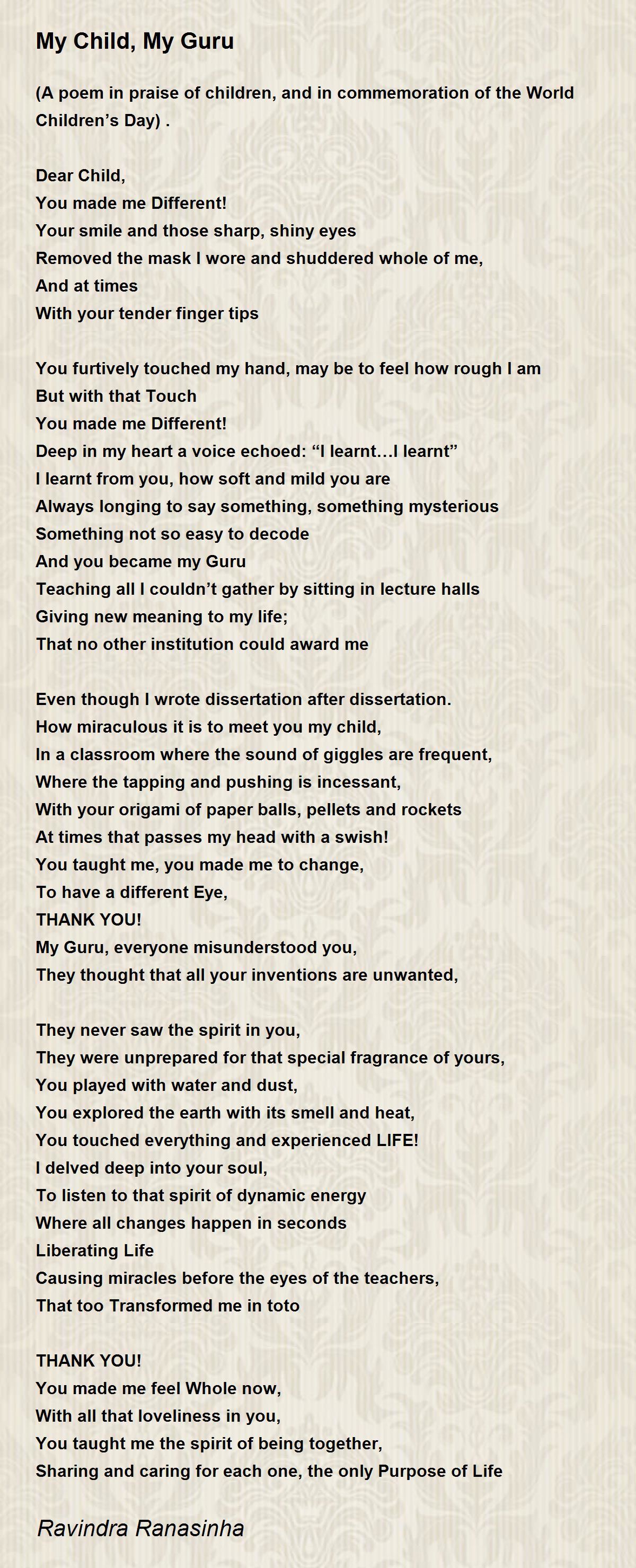 My Child, My Guru

(A poem in praise of children, and in commemoration of the World Children’s Day) .

Dear Child,
You made me Different!
Your smile and those sharp, shiny eyes
Removed the mask I wore and shuddered whole of me,
And at times
With your tender finger tips

You furtively touched my hand, may be to feel how rough I am
But with that Touch
You made me Different!
Deep in my heart a voice echoed: “I learnt…I learnt”
I learnt from you, how soft and mild you are
Always longing to say something, something mysterious
Something not so easy to decode
And you became my Guru
Teaching all I couldn’t gather by sitting in lecture halls
Giving new meaning to my life;
That no other institution could award me

Even though I wrote dissertation after dissertation.
How miraculous it is to meet you my child,
In a classroom where the sound of giggles are frequent,
Where the tapping and pushing is incessant,
With your origami of paper balls, pellets and rockets
At times that passes my head with a swish!
You taught me, you made me to change,
To have a different Eye,
THANK YOU!
My Guru, everyone misunderstood you,
They thought that all your inventions are unwanted,

They never saw the spirit in you,
They were unprepared for that special fragrance of yours,
You played with water and dust,
You explored the earth with its smell and heat,
You touched everything and experienced LIFE!
I delved deep into your soul,
To listen to that spirit of dynamic energy
Where all changes happen in seconds
Liberating Life
Causing miracles before the eyes of the teachers,
That too Transformed me in toto

THANK YOU!
You made me feel Whole now,
With all that loveliness in you,
You taught me the spirit of being together,
Sharing and caring for each one, the only Purpose of Life

Ravindra Ranasinha